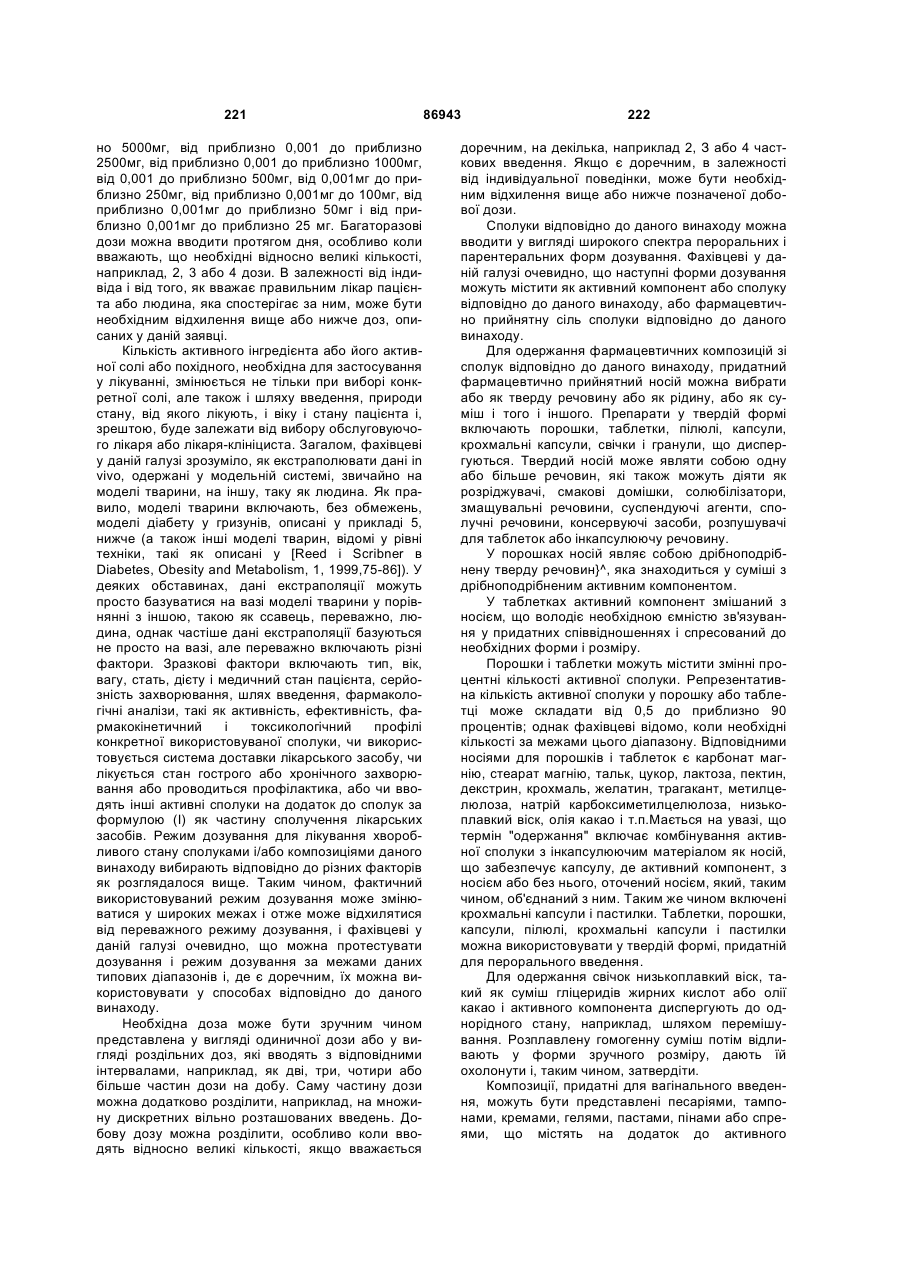 221 86943 222

но 5000мг, від приблизно 0,001 до приблизно 2500мг, від приблизно 0,001 до приблизно 1000мг, від 0,001 до приблизно 500мг, від 0,001мг до приблизно 250мг, від приблизно 0,001мг до 100мг, від приблизно 0,001мг до приблизно 50мг і від приблизно 0,001мг до приблизно 25 мг. Багаторазові дози можна вводити протягом дня, особливо коли вважають, що необхідні відносно великі кількості, наприклад, 2, 3 або 4 дози. В залежності від індивіда і від того, як вважає правильним лікар пацієнта або людина, яка спостерігає за ним, може бути необхідним відхилення вище або нижче доз, описаних у даній заявці.

Кількість активного інгредієнта або його активної солі або похідного, необхідна для застосування у лікуванні, змінюється не тільки при виборі конкретної солі, але також і шляху введення, природи стану, від якого лікують, і віку і стану пацієнта і, зрештою, буде залежати від вибору обслуговуючого лікаря або лікаря-клініциста. Загалом, фахівцеві у даній галузі зрозуміло, як екстраполювати дані in vivo, одержані у модельній системі, звичайно на моделі тварини, на іншу, таку як людина. Як правило, моделі тварини включають, без обмежень, моделі діабету у гризунів, описані у прикладі 5, нижче (а також інші моделі тварин, відомі у рівні техніки, такі як описані у [Reed і Scribner в Diabetes, Obesity and Metabolism, 1, 1999,75-86]). У деяких обставинах, дані екстраполяції можуть просто базуватися на вазі моделі тварини у порівнянні з іншою, такою як ссавець, переважно, людина, однак частіше дані екстраполяції базуються не просто на вазі, але переважно включають різні фактори. Зразкові фактори включають тип, вік, вагу, стать, дієту і медичний стан пацієнта, серйозність захворювання, шлях введення, фармакологічні аналізи, такі як активність, ефективність, фармакокінетичний і токсикологічний профілі конкретної використовуваної сполуки, чи використовується система доставки лікарського засобу, чи лікується стан гострого або хронічного захворювання або проводиться профілактика, або чи вводять інші активні сполуки на додаток до сполук за формулою (І) як частину сполучення лікарських засобів. Режим дозування для лікування хворобливого стану сполуками і/або композиціями даного винаходу вибирають відповідно до різних факторів як розглядалося вище. Таким чином, фактичний використовуваний режим дозування може змінюватися у широких межах і отже може відхилятися від переважного режиму дозування, і фахівцеві у даній галузі очевидно, що можна протестувати дозування і режим дозування за межами даних типових діапазонів і, де є доречним, їх можна використовувати у способах відповідно до даного винаходу.

Необхідна доза може бути зручним чином представлена у вигляді одиничної дози або у вигляді роздільних доз, які вводять з відповідними інтервалами, наприклад, як дві, три, чотири або більше частин дози на добу. Саму частину дози можна додатково розділити, наприклад, на множину дискретних вільно розташованих введень. Добову дозу можна розділити, особливо коли вводять відносно великі кількості, якщо вважається доречним, на декілька, наприклад 2, 3 або 4 часткових введення. Якщо є доречним, в залежності від індивідуальної поведінки, може бути необхідним відхилення вище або нижче позначеної добової дози.

Сполуки відповідно до даного винаходу можна вводити у вигляді широкого спектра пероральних і парентеральних форм дозування. Фахівцеві у даній галузі очевидно, що наступні форми дозування можуть містити як активний компонент або сполуку відповідно до даного винаходу, або фармацевтично прийнятну сіль сполуки відповідно до даного винаходу.

Для одержання фармацевтичних композицій зі сполук відповідно до даного винаходу, придатний фармацевтично прийнятний носій можна вибрати або як тверду речовину або як рідину, або як суміш і того і іншого. Препарати у твердій формі включають порошки, таблетки, пілюлі, капсули, крохмальні капсули, свічки і гранули, що диспергуються. Твердий носій може являти собою одну або більше речовин, які також можуть діяти як розріджувачі, смакові домішки, солюбілізатори, змащувальні речовини, суспендуючі агенти, сполучні речовини, консервуючі засоби, розпушувачі для таблеток або інкапсулюючу речовину.

У порошках носій являє собою дрібноподрібнену тверду речовин}^, яка знаходиться у суміші з дрібноподрібненим активним компонентом.

У таблетках активний компонент змішаний з носієм, що володіє необхідною ємністю зв'язування у придатних співвідношеннях і спресований до необхідних форми і розміру.

Порошки і таблетки можуть містити змінні процентні кількості активної сполуки. Репрезентативна кількість активної сполуки у порошку або таблетці може складати від 0,5 до приблизно 90 процентів; однак фахівцеві відомо, коли необхідні кількості за межами цього діапазону. Відповідними носіями для порошків і таблеток є карбонат магнію, стеарат магнію, тальк, цукор, лактоза, пектин, декстрин, крохмаль, желатин, трагакант, метилцелюлоза, натрій карбоксиметилцелюлоза, низькоплавкий віск, олія какао і т.п.Мається на увазі, що термін "одержання" включає комбінування активної сполуки з інкапсулюючим матеріалом як носій, що забезпечує капсулу, де активний компонент, з носієм або без нього, оточений носієм, який, таким чином, об'єднаний з ним. Таким же чином включені крохмальні капсули і пастилки. Таблетки, порошки, капсули, пілюлі, крохмальні капсули і пастилки можна використовувати у твердій формі, придатній для перорального введення.

Для одержання свічок низькоплавкий віск, такий як суміш гліцеридів жирних кислот або олії какао і активного компонента диспергують до однорідного стану, наприклад, шляхом перемішування. Розплавлену гомогенну суміш потім відливають у форми зручного розміру, дають їй охолонути і, таким чином, затвердіти.

Композиції, придатні для вагінального введення, можуть бути представлені песаріями, тампонами, кремами, гелями, пастами, пінами або спреями, що містять на додаток до активного